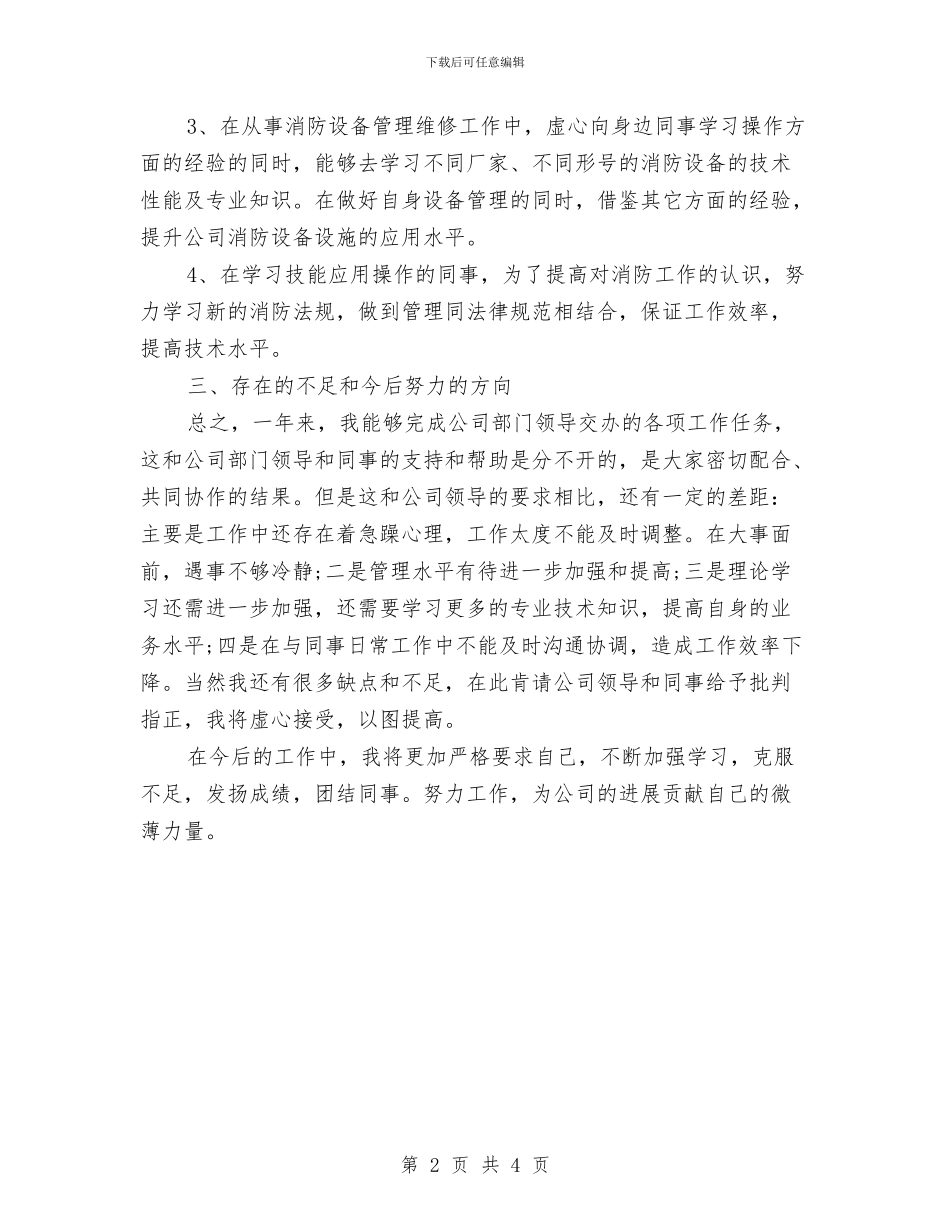 下载后可任意编辑

3、在从事消防设备管理维修工作中，虚心向身边同事学习操作方面的经验的同时，能够去学习不同厂家、不同形号的消防设备的技术性能及专业知识。在做好自身设备管理的同时，借鉴其它方面的经验，提升公司消防设备设施的应用水平。

4、在学习技能应用操作的同事，为了提高对消防工作的认识，努力学习新的消防法规，做到管理同法律规范相结合，保证工作效率，提高技术水平。

三、存在的不足和今后努力的方向

总之，一年来，我能够完成公司部门领导交办的各项工作任务，这和公司部门领导和同事的支持和帮助是分不开的，是大家密切配合、共同协作的结果。但是这和公司领导的要求相比，还有一定的差距：主要是工作中还存在着急躁心理，工作太度不能及时调整。在大事面前，遇事不够冷静;二是管理水平有待进一步加强和提高;三是理论学习还需进一步加强，还需要学习更多的专业技术知识，提高自身的业务水平;四是在与同事日常工作中不能及时沟通协调，造成工作效率下降。当然我还有很多缺点和不足，在此肯请公司领导和同事给予批判指正，我将虚心接受，以图提高。

在今后的工作中，我将更加严格要求自己，不断加强学习，克服不足，发扬成绩，团结同事。努力工作，为公司的进展贡献自己的微薄力量。

第 2 页 共 4 页